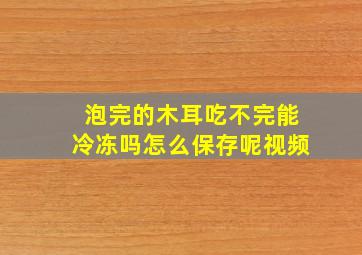 泡完的木耳吃不完能冷冻吗怎么保存呢视频